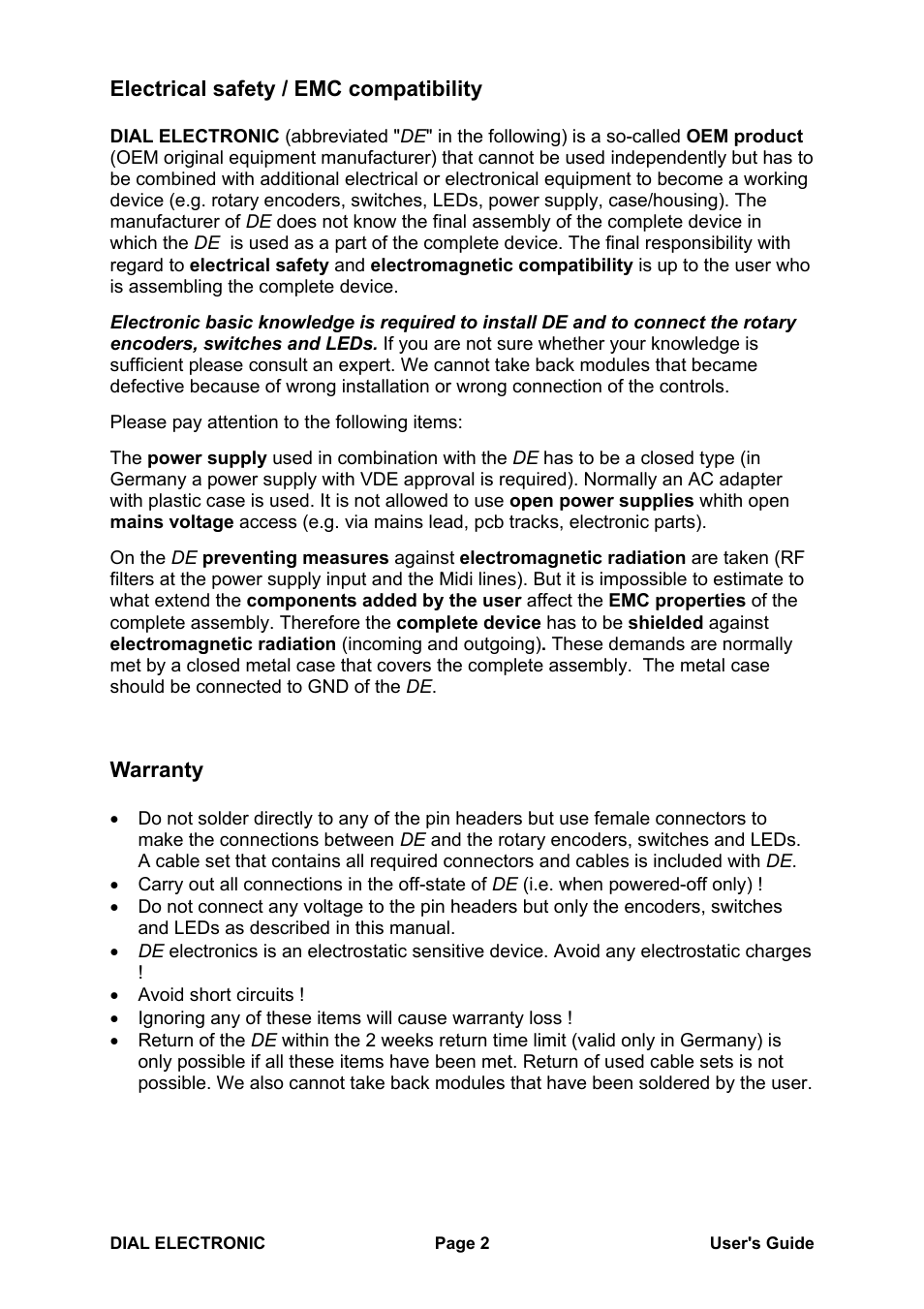 Electrical safety / EMC compatibility

DIAL ELECTRONIC (abbreviated "DE" in the following) is a so-called OEM product (OEM original equipment manufacturer) that cannot be used independently but has to be combined with additional electrical or electronical equipment to become a working device (e.g. rotary encoders, switches, LEDs, power supply, case/housing). The manufacturer of DE does not know the final assembly of the complete device in which the DE is used as a part of the complete device. The final responsibility with regard to electrical safety and electromagnetic compatibility is up to the user who is assembling the complete device.

Electronic basic knowledge is required to install DE and to connect the rotary encoders, switches and LEDs. If you are not sure whether your knowledge is sufficient please consult an expert. We cannot take back modules that became defective because of wrong installation or wrong connection of the controls.

Please pay attention to the following items:

The power supply used in combination with the DE has to be a closed type (in Germany a power supply with VDE approval is required). Normally an AC adapter with plastic case is used. It is not allowed to use open power supplies whith open mains voltage access (e.g. via mains lead, pcb tracks, electronic parts).

On the DE preventing measures against electromagnetic radiation are taken (RF filters at the power supply input and the Midi lines). But it is impossible to estimate to what extend the components added by the user affect the EMC properties of the complete assembly. Therefore the complete device has to be shielded against electromagnetic radiation (incoming and outgoing). These demands are normally met by a closed metal case that covers the complete assembly. The metal case should be connected to GND of the DE.

Warranty

• Do not solder directly to any of the pin headers but use female connectors to make the connections between DE and the rotary encoders, switches and LEDs. A cable set that contains all required connectors and cables is included with DE.
• Carry out all connections in the off-state of DE (i.e. when powered-off only) !
• Do not connect any voltage to the pin headers but only the encoders, switches and LEDs as described in this manual.
• DE electronics is an electrostatic sensitive device. Avoid any electrostatic charges !
• Avoid short circuits !
• Ignoring any of these items will cause warranty loss !
• Return of the DE within the 2 weeks return time limit (valid only in Germany) is only possible if all these items have been met. Return of used cable sets is not possible. We also cannot take back modules that have been soldered by the user.

DIAL ELECTRONIC Page 2 User's Guide